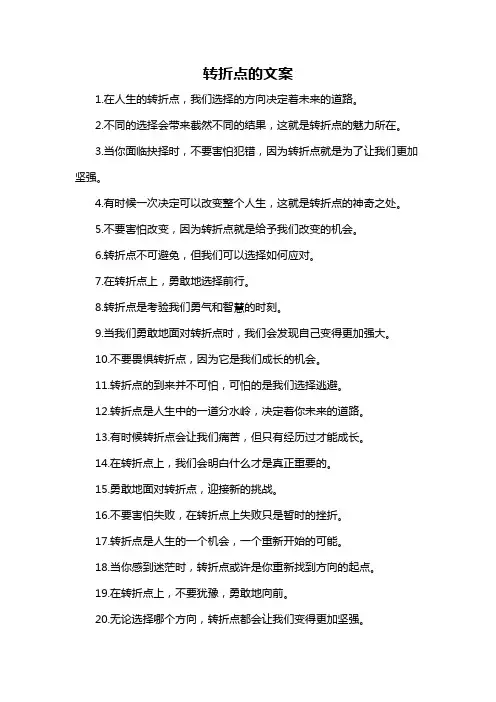 转折点的文案

1.在人生的转折点，我们选择的方向决定着未来的道路。

2.不同的选择会带来截然不同的结果，这就是转折点的魅力所在。

3.当你面临抉择时，不要害怕犯错，因为转折点就是为了让我们更加坚强。

4.有时候一次决定可以改变整个人生，这就是转折点的神奇之处。

5.不要害怕改变，因为转折点就是给予我们改变的机会。

6.转折点不可避免，但我们可以选择如何应对。

7.在转折点上，勇敢地选择前行。

8.转折点是考验我们勇气和智慧的时刻。

9.当我们勇敢地面对转折点时，我们会发现自己变得更加强大。

10.不要畏惧转折点，因为它是我们成长的机会。

11.转折点的到来并不可怕，可怕的是我们选择逃避。

12.转折点是人生中的一道分水岭，决定着你未来的道路。

13.有时候转折点会让我们痛苦，但只有经历过才能成长。

14.在转折点上，我们会明白什么才是真正重要的。

15.勇敢地面对转折点，迎接新的挑战。

16.不要害怕失败，在转折点上失败只是暂时的挫折。

17.转折点是人生的一个机会，一个重新开始的可能。

18.当你感到迷茫时，转折点或许是你重新找到方向的起点。

19.在转折点上，不要犹豫，勇敢地向前。

20.无论选择哪个方向，转折点都会让我们变得更加坚强。